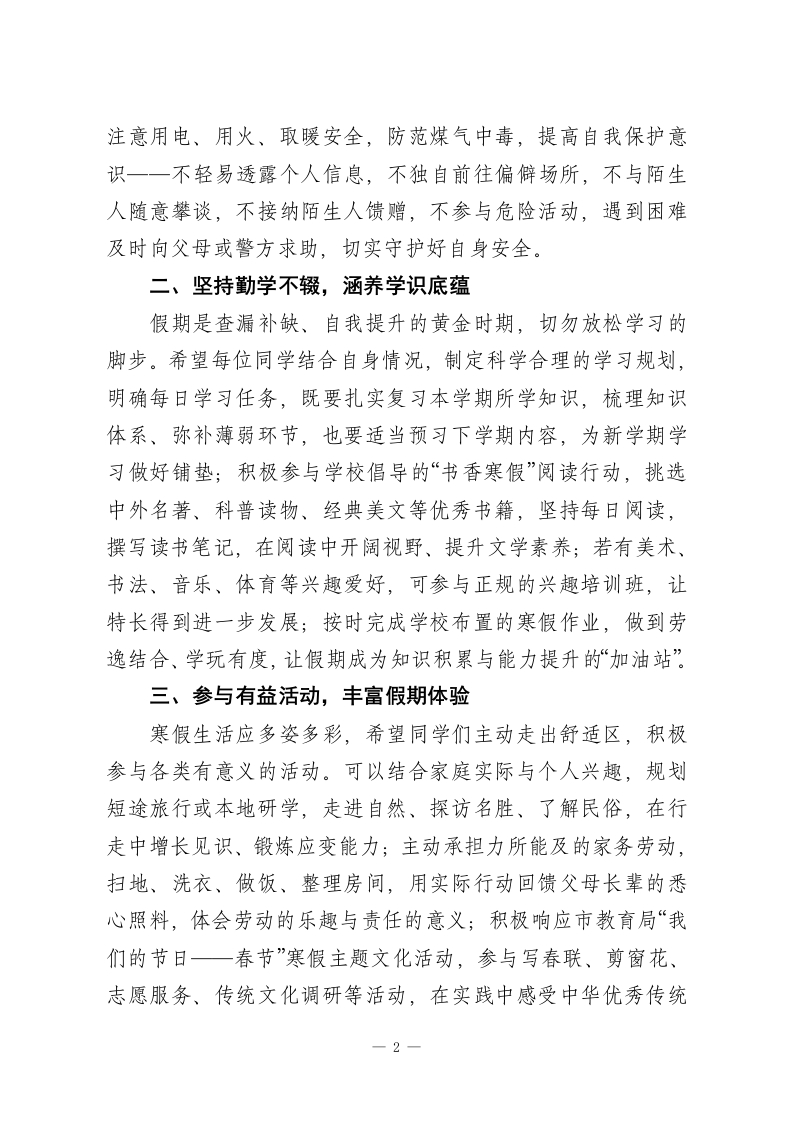 注意用电、用火、取暖安全，防范煤气中毒，提高自我保护意识——不轻易透露个人信息，不独自前往偏僻场所，不与陌生人随意攀谈，不接纳陌生人馈赠，不参与危险活动，遇到困难及时向父母或警方求助，切实守护好自身安全。

二、坚持勤学不辍，涵养学识底蕴

假期是查漏补缺、自我提升的黄金时期，切勿放松学习的脚步。希望每位同学结合自身情况，制定科学合理的学习规划，明确每日学习任务，既要扎实复习本学期所学知识，梳理知识体系、弥补薄弱环节，也要适当预习下学期内容，为新学期学习做好铺垫；积极参与学校倡导的“书香寒假”阅读行动，挑选中外名著、科普读物、经典美文等优秀书籍，坚持每日阅读，撰写读书笔记，在阅读中开阔视野、提升文学素养；若有美术、书法、音乐、体育等兴趣爱好，可参与正规的兴趣培训班，让特长得到进一步发展；按时完成学校布置的寒假作业，做到劳逸结合、学玩有度，让假期成为知识积累与能力提升的“加油站”。

三、参与有益活动，丰富假期体验

寒假生活应多姿多彩，希望同学们主动走出舒适区，积极参与各类有意义的活动。可以结合家庭实际与个人兴趣，规划短途旅行或本地研学，走进自然、探访名胜、了解民俗，在行走中增长见识、锻炼应变能力；主动承担力所能及的家务劳动，扫地、洗衣、做饭、整理房间，用实际行动回馈父母长辈的悉心照料，体会劳动的乐趣与责任的意义；积极响应市教育局“我们的节日——春节”寒假主题文化活动，参与写春联、剪窗花、志愿服务、传统文化调研等活动，在实践中感受中华优秀传统

— 2 —